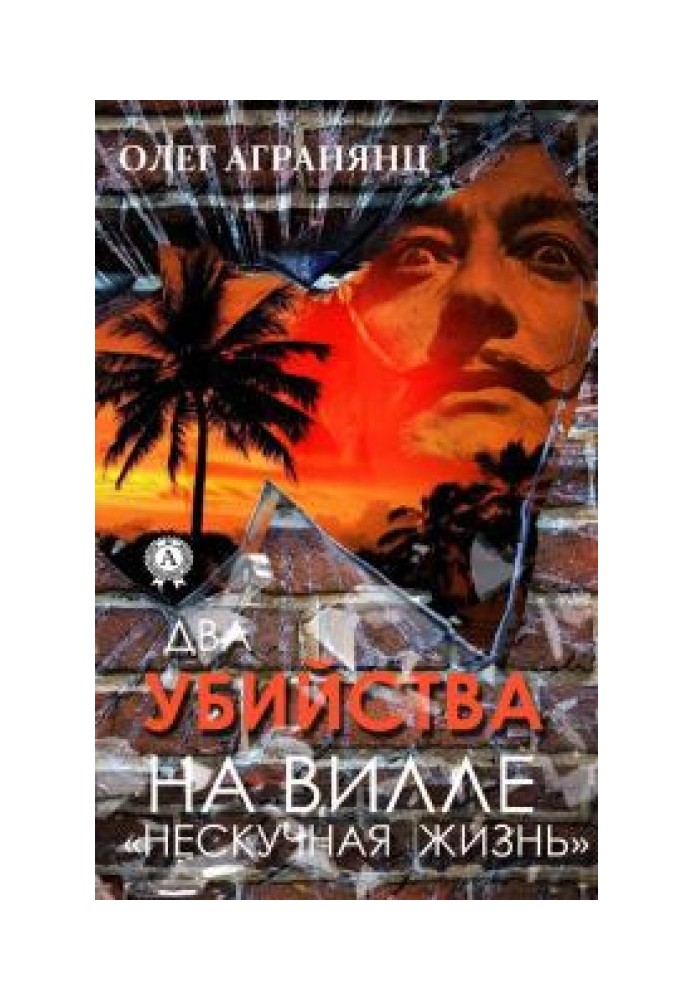 ОЛЕГ АГРАНЯНЦ

ДВА
УБИЙСТВА
НА ВИЛЛЕ
«НЕСКУЧНАЯ ЖИЗНЬ»